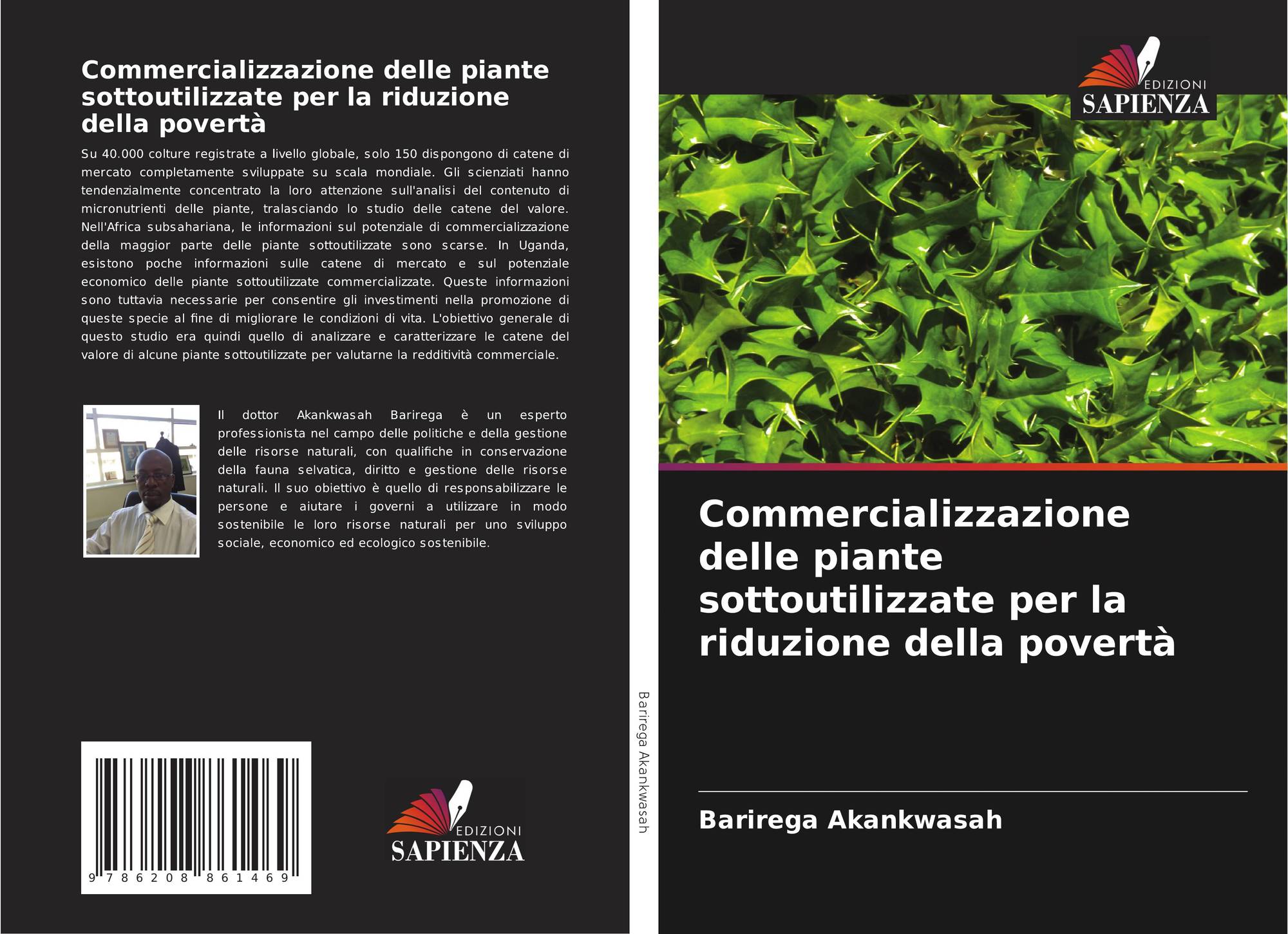 Commercializzazione delle piante sottoutilizzate per la riduzione della povertà

Su 40.000 colture registrate a livello globale, solo 150 dispongono di catene di mercato completamente sviluppate su scala mondiale. Gli scienziati hanno tendenzialmente concentrato la loro attenzione sull'analisi del contenuto di micronutrienti delle piante, tralasciando lo studio delle catene del valore. Nell'Africa subsahariana, le informazioni sul potenziale di commercializzazione della maggior parte delle piante sottoutilizzate sono scarse. In Uganda, esistono poche informazioni sulle catene di mercato e sul potenziale economico delle piante sottoutilizzate commercializzate. Queste informazioni sono tuttavia necessarie per consentire gli investimenti nella promozione di queste specie al fine di migliorare le condizioni di vita. L'obiettivo generale di questo studio era quindi quello di analizzare e caratterizzare le catene del valore di alcune piante sottoutilizzate per valutarne la redditività commerciale.

Il dottor Akankwasah Barirega è un esperto professionista nel campo delle politiche e della gestione delle risorse naturali, con qualifiche in conservazione della fauna selvatica, diritto e gestione delle risorse naturali. Il suo obiettivo è quello di responsabilizzare le persone e aiutare i governi a utilizzare in modo sostenibile le loro risorse naturali per uno sviluppo sociale, economico ed ecologico sostenibile.

9 786208 861469

EDIZIONI
SAPIENZA

Barirega Akankwasah

EDIZIONI
SAPIENZA

Commercializzazione delle piante sottoutilizzate per la riduzione della povertà

Barirega Akankwasah